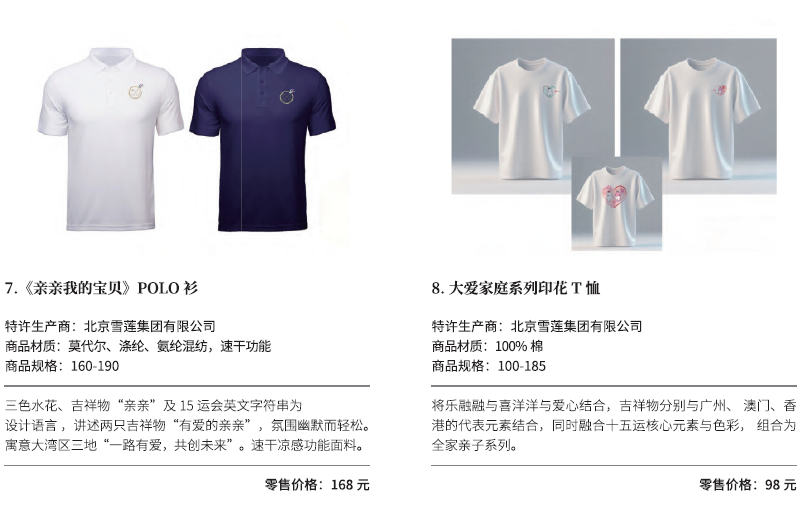 7.《亲亲我的宝贝》POLO衫

特许生产商：北京雪莲集团有限公司
商品材质：莫代尔、涤纶、氨纶混纺，速干功能
商品规格：160-190

三色水花、吉祥物“亲亲”及15运会英文字符串为设计语言，讲述两只吉祥物“有爱的亲亲”，氛围幽默而轻松。寓意大湾区三地“一路有爱，共创未来”。速干凉感功能面料。

零售价格：168元

8.大爱家庭系列印花T恤

特许生产商：北京雪莲集团有限公司
商品材质：100%棉
商品规格：100-185

将乐融融与喜洋洋与爱心结合，吉祥物分别与广州、澳门、香港的代表元素结合，同时融合十五运核心元素与色彩，组合为全家亲子系列。

零售价格：98元